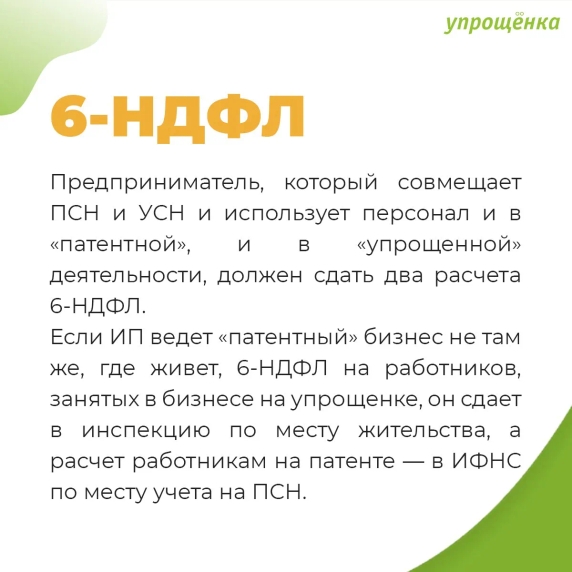 упрощёнка

6-НДФЛ

Предприниматель, который совмещает ПСН и УСН и использует персонал и в «патентной», и в «упрощенной» деятельности, должен сдать два расчета 6-НДФЛ.

Если ИП ведет «патентный» бизнес не там же, где живет, 6-НДФЛ на работников, занятых в бизнесе на упрощенке, он сдает в инспекцию по месту жительства, а расчет работникам на патенте — в ИФНС по месту учета на ПСН.